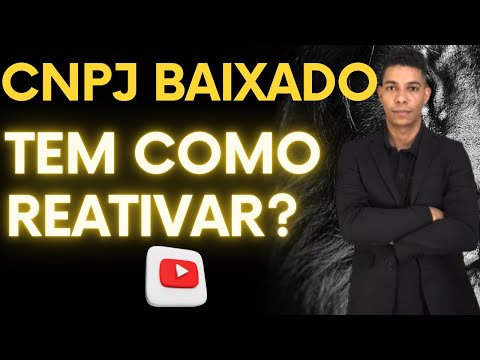 CNPJ BAIXADO
TEM COMO
REATIVAR?